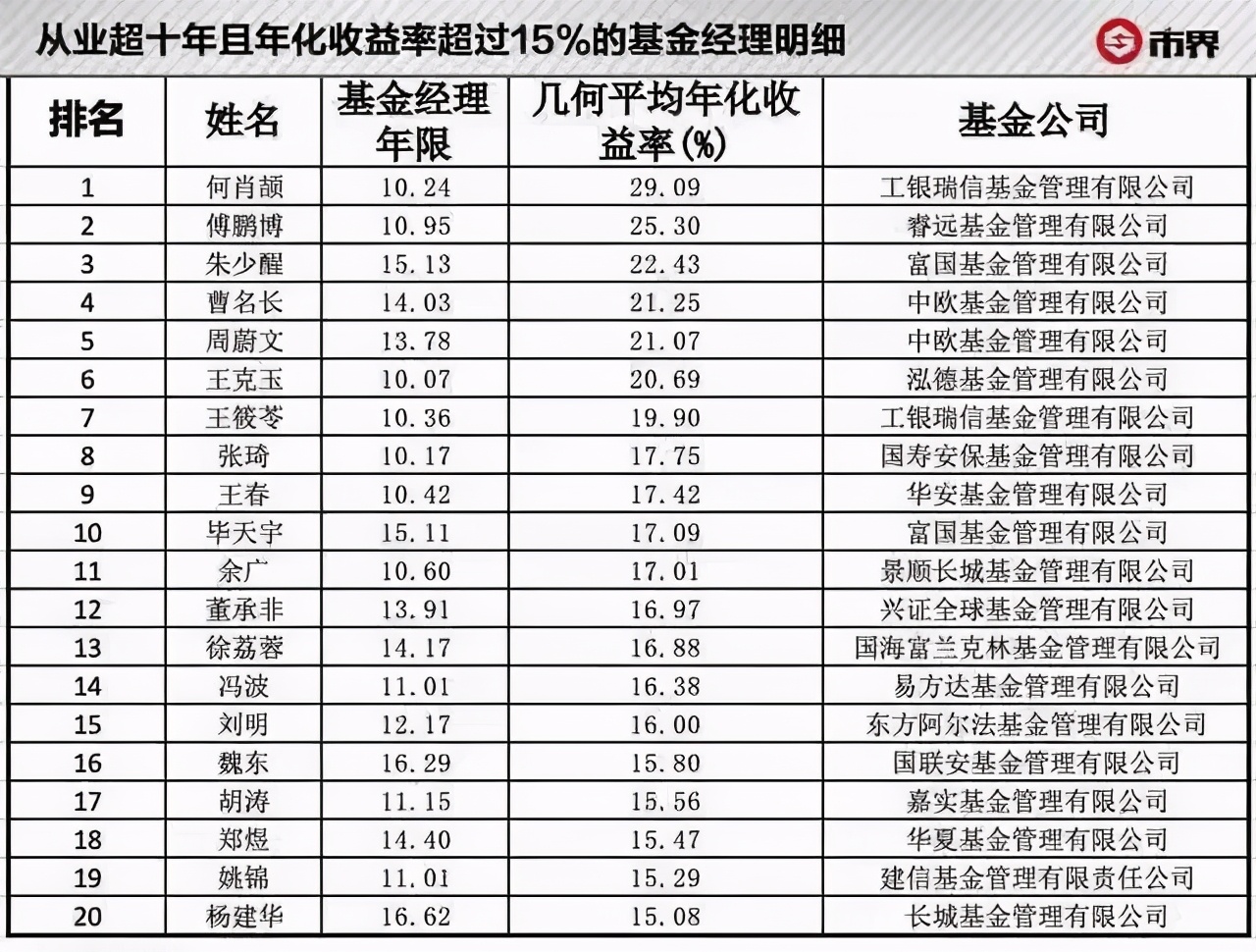 从业超十年且年化收益率超过15%的基金经理明细

市界

| 排名 | 姓名 | 基金经理年限 | 几何平均年化收益率(%) | 基金公司 |
|---|---|---|---|---|
| 1 | 何肖颉 | 10.24 | 29.09 | 工银瑞信基金管理有限公司 |
| 2 | 傅鹏博 | 10.95 | 25.30 | 睿远基金管理有限公司 |
| 3 | 朱少醒 | 15.13 | 22.43 | 富国基金管理有限公司 |
| 4 | 曹名长 | 14.03 | 21.25 | 中欧基金管理有限公司 |
| 5 | 周蔚文 | 13.78 | 21.07 | 中欧基金管理有限公司 |
| 6 | 王克玉 | 10.07 | 20.69 | 泓德基金管理有限公司 |
| 7 | 王筱苓 | 10.36 | 19.90 | 工银瑞信基金管理有限公司 |
| 8 | 张琦 | 10.17 | 17.75 | 国寿安保基金管理有限公司 |
| 9 | 王春 | 10.42 | 17.42 | 华安基金管理有限公司 |
| 10 | 毕天宇 | 15.11 | 17.09 | 富国基金管理有限公司 |
| 11 | 余广 | 10.60 | 17.01 | 景顺长城基金管理有限公司 |
| 12 | 董承非 | 13.91 | 16.97 | 兴证全球基金管理有限公司 |
| 13 | 徐荔蓉 | 14.17 | 16.88 | 国海富兰克林基金管理有限公司 |
| 14 | 冯波 | 11.01 | 16.38 | 易方达基金管理有限公司 |
| 15 | 刘明 | 12.17 | 16.00 | 东方阿尔法基金管理有限公司 |
| 16 | 魏东 | 16.29 | 15.80 | 国联安基金管理有限公司 |
| 17 | 胡涛 | 11.15 | 15.56 | 嘉实基金管理有限公司 |
| 18 | 郑煜 | 14.40 | 15.47 | 华夏基金管理有限公司 |
| 19 | 姚锦 | 11.01 | 15.29 | 建信基金管理有限责任公司 |
| 20 | 杨建华 | 16.62 | 15.08 | 长城基金管理有限公司 |